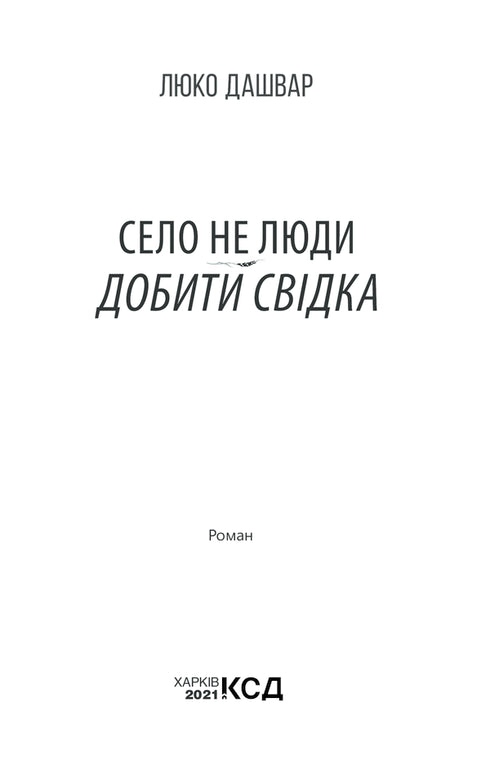 ЛЮКО ДАШВАР

СЕЛО НЕ ЛЮДИ
ДОБИТИ СВІДКА

Роман

ХАРКІВ
2021
КСД